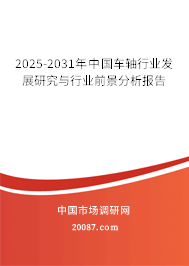 2025-2031年中国车轴行业发展研究与行业前景分析报告

中国市场调研网

20087.com